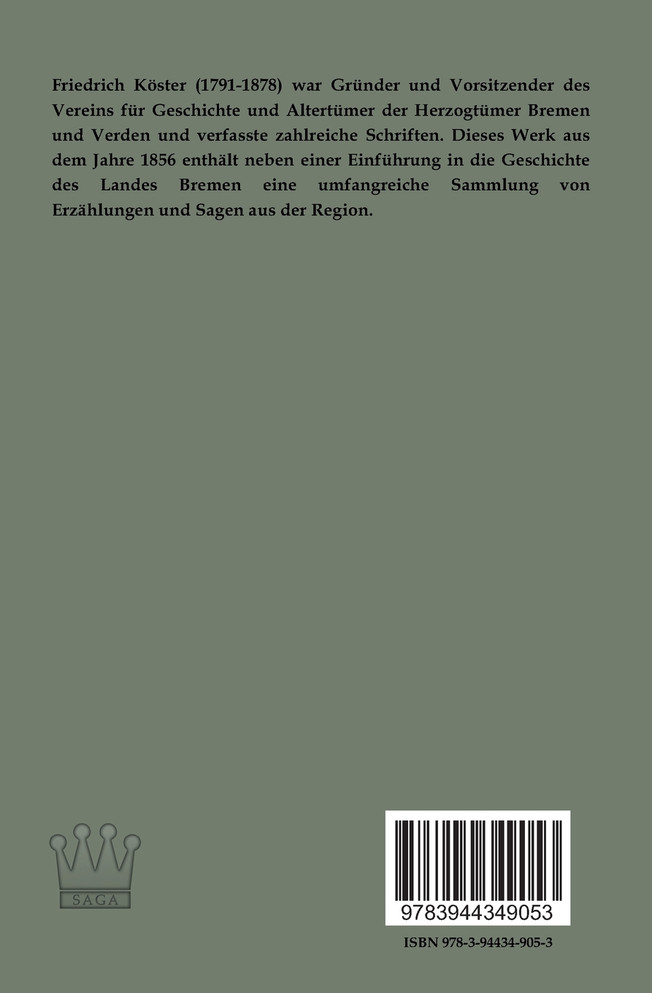 Friedrich Köster (1791-1878) war Gründer und Vorsitzender des Vereins für Geschichte und Altertümer der Herzogtümer Bremen und Verden und verfasste zahlreiche Schriften. Dieses Werk aus dem Jahre 1856 enthält neben einer Einführung in die Geschichte des Landes Bremen eine umfangreiche Sammlung von Erzählungen und Sagen aus der Region.

SAGA

9783944349053

ISBN 978-3-94434-905-3